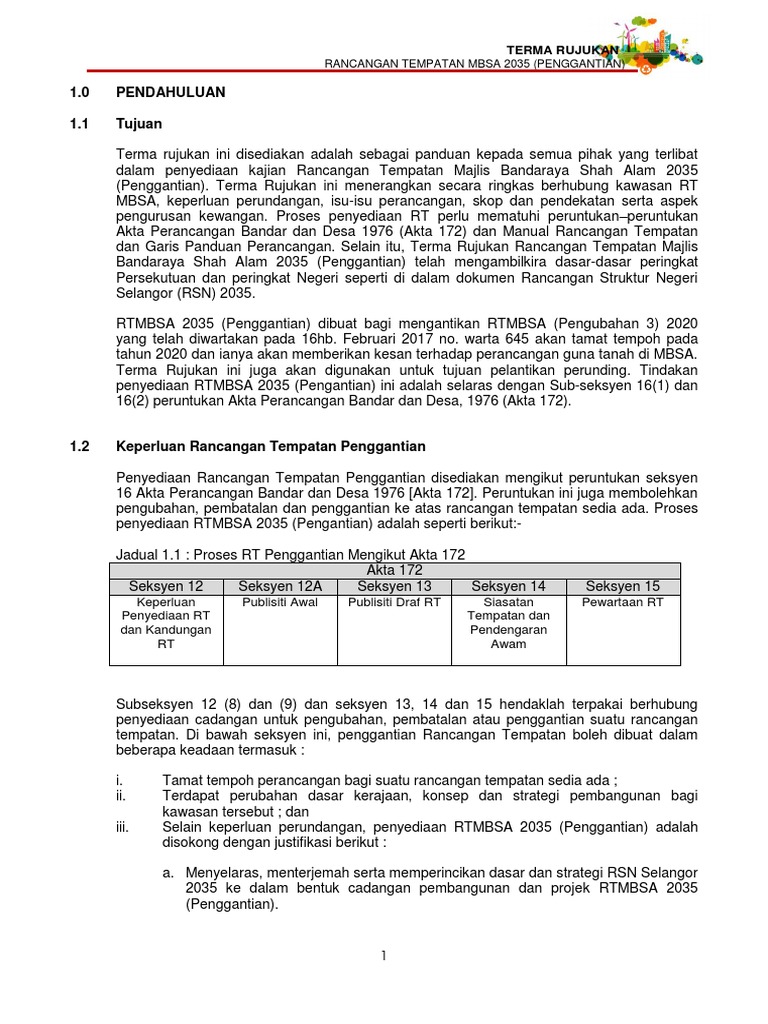 TERMA RUJUKAN
RANCANGAN TEMPATAN MBSA 2035 (PENGGANTIAN)

1.0 PENDAHULUAN

1.1 Tujuan

Terma rujukan ini disediakan adalah sebagai panduan kepada semua pihak yang terlibat dalam penyediaan kajian Rancangan Tempatan Majlis Bandaraya Shah Alam 2035 (Penggantian). Terma Rujukan ini menerangkan secara ringkas berhubung kawasan RT MBSA, keperluan perundangan, isu-isu perancangan, skop dan pendekatan serta aspek pengurusan kewangan. Proses penyediaan RT perlu mematuhi peruntukan–peruntukan Akta Perancangan Bandar dan Desa 1976 (Akta 172) dan Manual Rancangan Tempatan dan Garis Panduan Perancangan. Selain itu, Terma Rujukan Rancangan Tempatan Majlis Bandaraya Shah Alam 2035 (Penggantian) telah mengambilkira dasar-dasar peringkat Persekutuan dan peringkat Negeri seperti di dalam dokumen Rancangan Struktur Negeri Selangor (RSN) 2035.

RTMBSA 2035 (Penggantian) dibuat bagi mengantikan RTMBSA (Pengubahan 3) 2020 yang telah diwartakan pada 16hb. Februari 2017 no. warta 645 akan tamat tempoh pada tahun 2020 dan ianya akan memberikan kesan terhadap perancangan guna tanah di MBSA. Terma Rujukan ini juga akan digunakan untuk tujuan pelantikan perunding. Tindakan penyediaan RTMBSA 2035 (Pengantian) ini adalah selaras dengan Sub-seksyen 16(1) dan 16(2) peruntukan Akta Perancangan Bandar dan Desa, 1976 (Akta 172).

1.2 Keperluan Rancangan Tempatan Penggantian

Penyediaan Rancangan Tempatan Penggantian disediakan mengikut peruntukan seksyen 16 Akta Perancangan Bandar dan Desa 1976 [Akta 172]. Peruntukan ini juga membolehkan pengubahan, pembatalan dan penggantian ke atas rancangan tempatan sedia ada. Proses penyediaan RTMBSA 2035 (Pengantian) adalah seperti berikut:-

Jadual 1.1 : Proses RT Penggantian Mengikut Akta 172

| Akta 172 | | | | |
|---|---|---|---|---|
| Seksyen 12 | Seksyen 12A | Seksyen 13 | Seksyen 14 | Seksyen 15 |
| Keperluan Penyediaan RT dan Kandungan RT | Publisiti Awal | Publisiti Draf RT | Siasatan Tempatan dan Pendengaran Awam | Pewartaan RT |

Subseksyen 12 (8) dan (9) dan seksyen 13, 14 dan 15 hendaklah terpakai berhubung penyediaan cadangan untuk pengubahan, pembatalan atau penggantian suatu rancangan tempatan. Di bawah seksyen ini, penggantian Rancangan Tempatan boleh dibuat dalam beberapa keadaan termasuk :

i. Tamat tempoh perancangan bagi suatu rancangan tempatan sedia ada ;
ii. Terdapat perubahan dasar kerajaan, konsep dan strategi pembangunan bagi kawasan tersebut ; dan
iii. Selain keperluan perundangan, penyediaan RTMBSA 2035 (Penggantian) adalah disokong dengan justifikasi berikut :

a. Menyelaras, menterjemah serta memperincikan dasar dan strategi RSN Selangor 2035 ke dalam bentuk cadangan pembangunan dan projek RTMBSA 2035 (Penggantian).

1